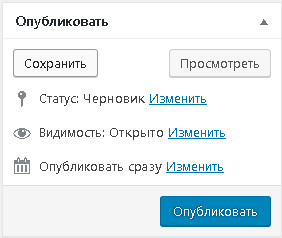 Опубликовать

Сохранить

Просмотреть

Статус: Черновик Изменить

Видимость: Открыто Изменить

Опубликовать сразу Изменить

Опубликовать